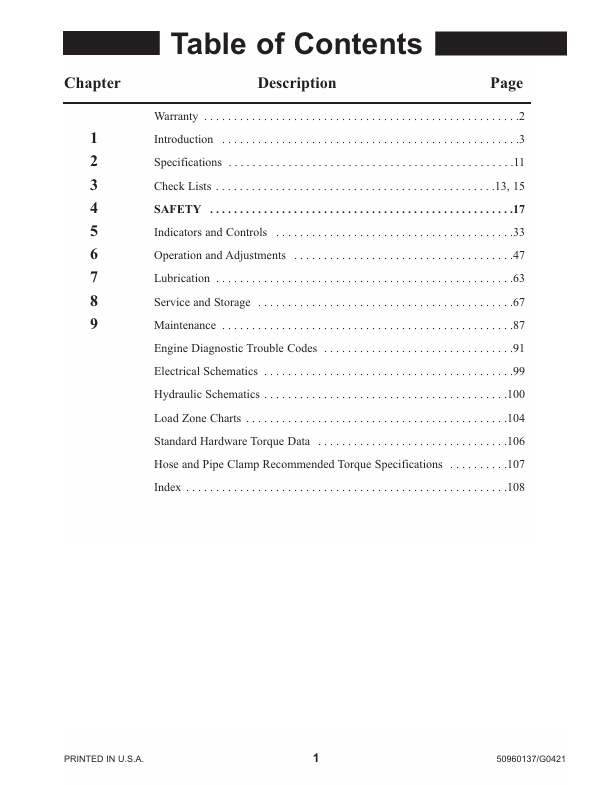 Table of Contents

Chapter Description Page

Warranty 2
1 Introduction 3
2 Specifications 11
3 Check Lists 13, 15
4 SAFETY 17
5 Indicators and Controls 33
6 Operation and Adjustments 47
7 Lubrication 63
8 Service and Storage 67
9 Maintenance 87
Engine Diagnostic Trouble Codes 91
Electrical Schematics 99
Hydraulic Schematics 100
Load Zone Charts 104
Standard Hardware Torque Data 106
Hose and Pipe Clamp Recommended Torque Specifications 107
Index 108

PRINTED IN U.S.A. 1 50960137/G0421